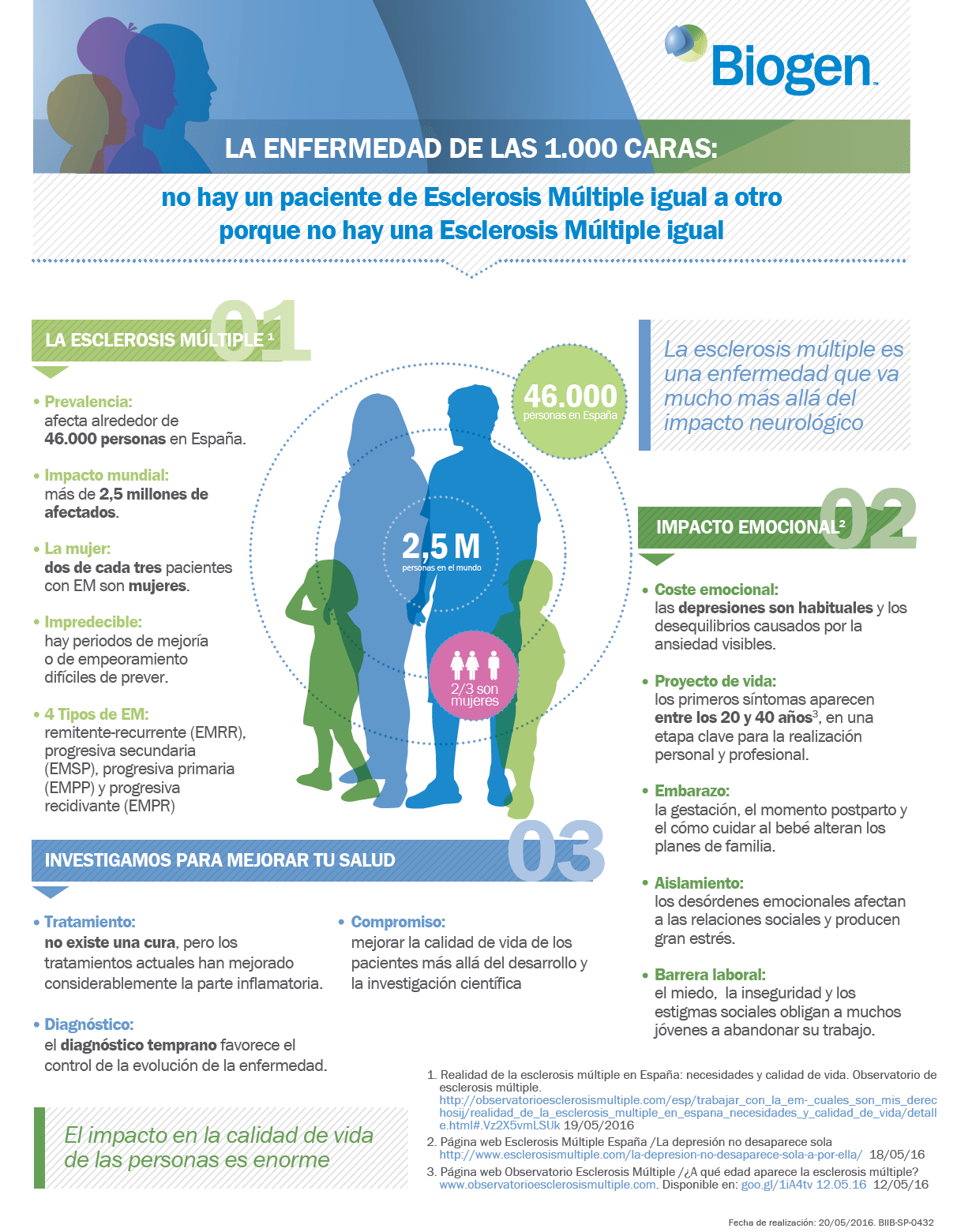 Biogen

LA ENFERMEDAD DE LAS 1.000 CARAS:

no hay un paciente de Esclerosis Múltiple igual a otro porque no hay una Esclerosis Múltiple igual

01

LA ESCLEROSIS MÚLTIPLE $^1$

• Prevalencia: afecta alrededor de 46.000 personas en España.

• Impacto mundial: más de 2,5 millones de afectados.

• La mujer: dos de cada tres pacientes con EM son mujeres.

• Impredecible: hay periodos de mejoría o de empeoramiento difíciles de prever.

• 4 Tipos de EM: remitente-recurrente (EMRR), progresiva secundaria (EMSP), progresiva primaria (EMPP) y progresiva recidivante (EMPR)

46.000 personas en España

2,5 M personas en el mundo

2/3 son mujeres

La esclerosis múltiple es una enfermedad que va mucho más allá del impacto neurológico

02

IMPACTO EMOCIONAL$^2$

• Coste emocional: las depresiones son habituales y los desequilibrios causados por la ansiedad visibles.

• Proyecto de vida: los primeros síntomas aparecen entre los 20 y 40 años$^3$, en una etapa clave para la realización personal y profesional.

• Embarazo: la gestación, el momento postparto y el cómo cuidar al bebé alteran los planes de familia.

• Aislamiento: los desórdenes emocionales afectan a las relaciones sociales y producen gran estrés.

• Barrera laboral: el miedo, la inseguridad y los estigmas sociales obligan a muchos jóvenes a abandonar su trabajo.

03

INVESTIGAMOS PARA MEJORAR TU SALUD

• Tratamiento: no existe una cura, pero los tratamientos actuales han mejorado considerablemente la parte inflamatoria.

• Diagnóstico: el diagnóstico temprano favorece el control de la evolución de la enfermedad.

• Compromiso: mejorar la calidad de vida de los pacientes más allá del desarrollo y la investigación científica

El impacto en la calidad de vida de las personas es enorme

1. Realidad de la esclerosis múltiple en España: necesidades y calidad de vida. Observatorio de esclerosis múltiple. http://observatorioesclerosismultiple.com/esp/trabajar_con_la_em-_cuales_son_mis_derechosij/realidad_de_la_esclerosis_multiple_en_espana_necesidades_y_calidad_de_vida/detalle.html#.Vz2X5vmLSUk 19/05/2016
2. Página web Esclerosis Múltiple España /La depresión no desaparece sola http://www.esclerosismultiple.com/la-depresion-no-desaparece-sola-a-por-ella/ 18/05/16
3. Página web Observatorio Esclerosis Múltiple /¿A qué edad aparece la esclerosis múltiple? www.observatorioesclerosismultiple.com. Disponible en: goo.gl/1iA4tv 12.05.16 12/05/16

Fecha de realización: 20/05/2016. BIIB-SP-0432